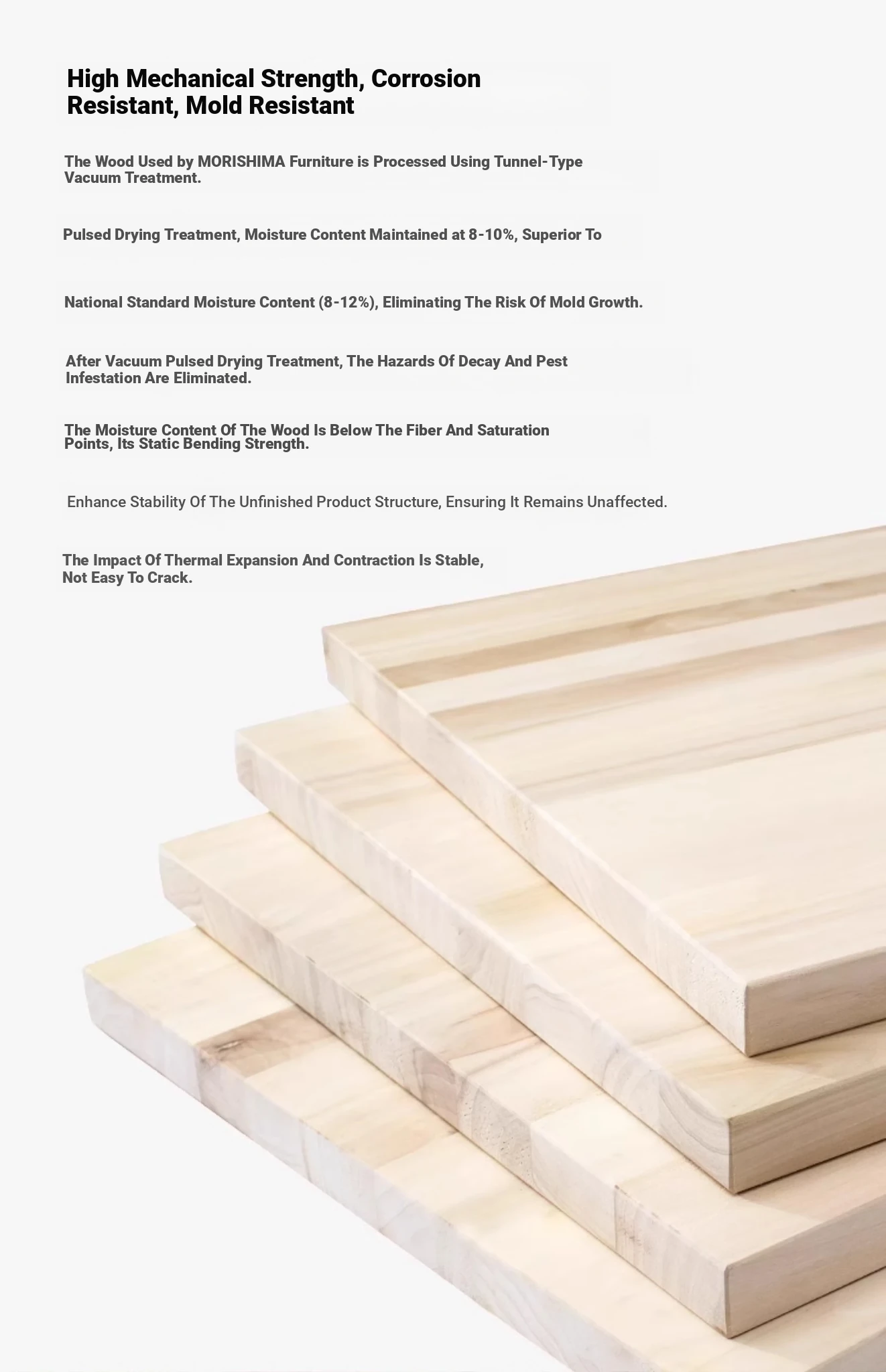 High Mechanical Strength, Corrosion Resistant, Mold Resistant

The Wood Used by MORISHIMA Furniture is Processed Using Tunnel-Type Vacuum Treatment.

Pulsed Drying Treatment, Moisture Content Maintained at 8-10%, Superior To

National Standard Moisture Content (8-12%), Eliminating The Risk Of Mold Growth.

After Vacuum Pulsed Drying Treatment, The Hazards Of Decay And Pest Infestation Are Eliminated.

The Moisture Content Of The Wood Is Below The Fiber And Saturation Points, Its Static Bending Strength.

Enhance Stability Of The Unfinished Product Structure, Ensuring It Remains Unaffected.

The Impact Of Thermal Expansion And Contraction Is Stable, Not Easy To Crack.